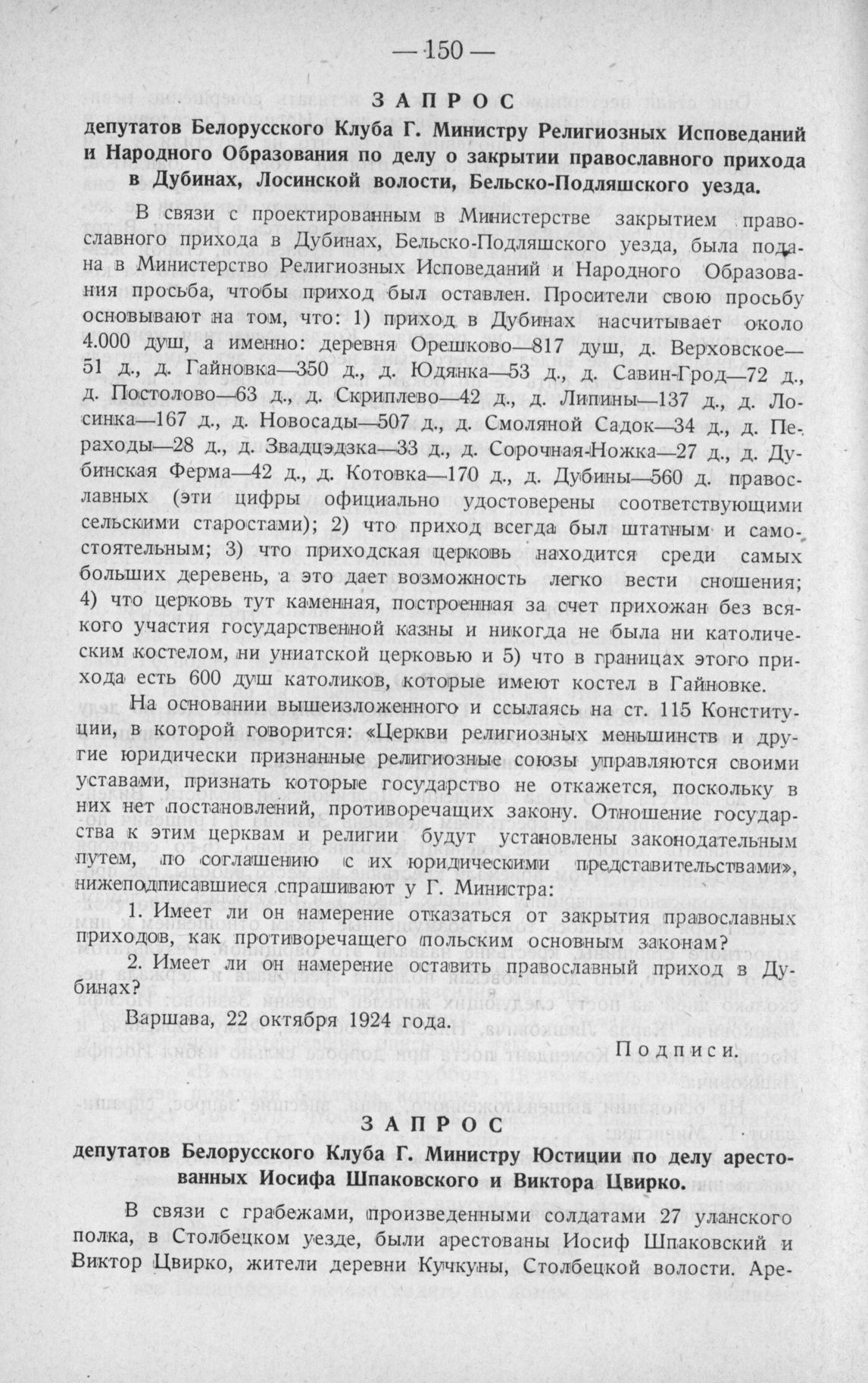 — 150 —

ЗАПРОС

депутатов Белорусского Клуба Г. Министру Религиозных Исповеданий и Народного Образования по делу о закрытии православного прихода в Дубинах, Лосинской волости, Бельско-Подляшского уезда.

В связи с проектированным в Министерстве закрытием православного прихода в Дубинах, Бельско-Подляшского уезда, была подана в Министерство Религиозных Исповеданий и Народного Образования просьба, чтобы приход был оставлен. Просители свою просьбу основывают на том, что: 1) приход в Дубинах насчитывает около 4.000 душ, а именно: деревня Орешково—817 душ, д. Верховское—51 д., д. Гайновка—350 д., д. Юдянка—53 д., д. Савин-Грод—72 д., д. Постолово—63 д., д. Скриплево—42 д., д. Липины—137 д., д. Лосинка—167 д., д. Новосады—507 д., д. Смоляной Садок—34 д., д. Пераходы—28 д., д. Звадцэдзка—33 д., д. Сорочная-Ножка—27 д., д. Дубинская Ферма—42 д., д. Котовка—170 д., д. Дубины—560 д. православных (эти цифры официально удостоверены соответствующими сельскими старостами); 2) что приход всегда был штатным и самостоятельным; 3) что приходская церковь находится среди самых больших деревень, а это дает возможность легко вести сношения; 4) что церковь тут каменная, построенная за счет прихожан без всякого участия государственной казны и никогда не была ни католическим костелом, ни униатской церковью и 5) что в границах этого прихода есть 600 душ католиков, которые имеют костел в Гайновке.

На основании вышеизложенного и ссылаясь на ст. 115 Конституции, в которой говорится: «Церкви религиозных меньшинств и другие юридически признанные религиозные союзы управляются своими уставами, признать которые государство не откажется, поскольку в них нет постановлений, противоречащих закону. Отношение государства к этим церквам и религии будут установлены законодательным путем, по соглашению с их юридическими представительствами», нижеподписавшиеся спрашивают у Г. Министра:

1. Имеет ли он намерение отказаться от закрытия православных приходов, как противоречащего польским основным законам?

2. Имеет ли он намерение оставить православный приход в Дубинах?

Варшава, 22 октября 1924 года.

Подписи.

ЗАПРОС

депутатов Белорусского Клуба Г. Министру Юстиции по делу арестованных Иосифа Шпаковского и Виктора Цвирко.

В связи с грабежами, произведенными солдатами 27 уланского полка, в Столбецком уезде, были арестованы Иосиф Шпаковский и Виктор Цвирко, жители деревни Кучкуны, Столбецкой волости. Аре-